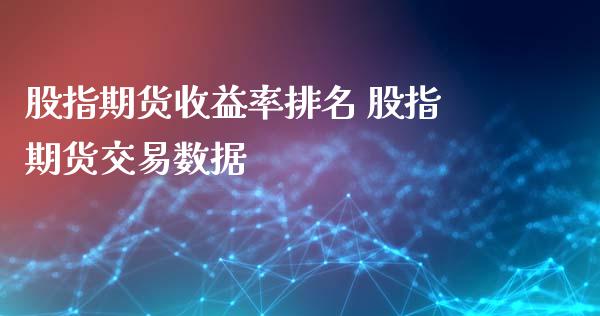 股指期货收益率排名 股指期货交易数据